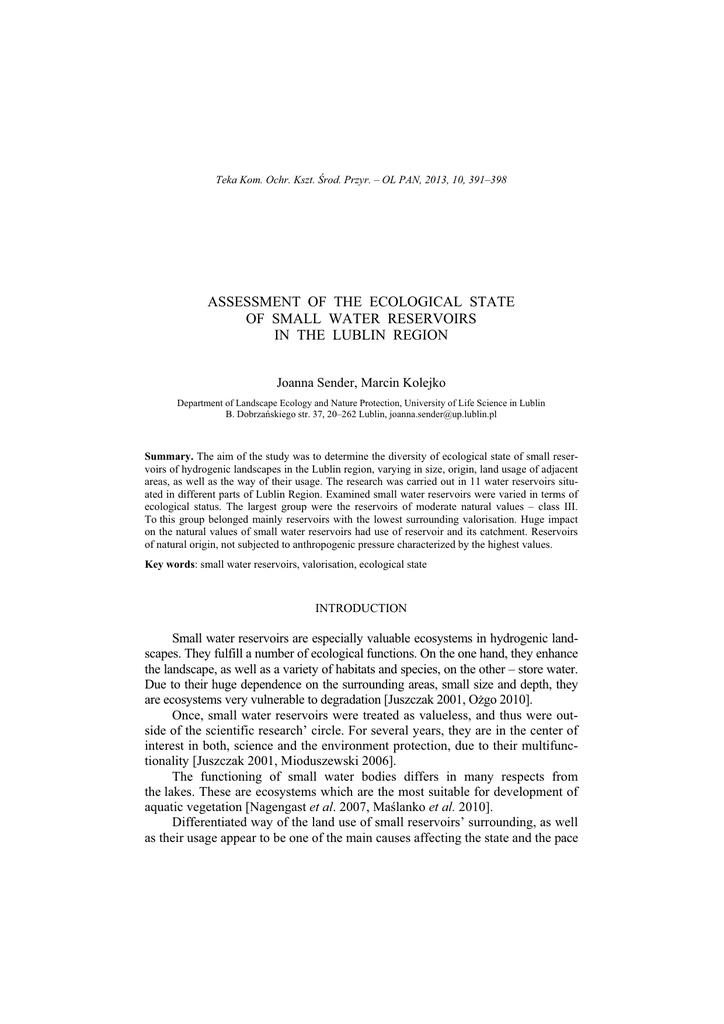 Teka Kom. Ochr. Kszt. Środ. Przyr. – OL PAN, 2013, 10, 391–398

ASSESSMENT OF THE ECOLOGICAL STATE OF SMALL WATER RESERVOIRS IN THE LUBLIN REGION

Joanna Sender, Marcin Kolejko

Department of Landscape Ecology and Nature Protection, University of Life Science in Lublin
B. Dobrzańskiego str. 37, 20–262 Lublin, joanna.sender@up.lublin.pl

Summary. The aim of the study was to determine the diversity of ecological state of small reservoirs of hydrogenic landscapes in the Lublin region, varying in size, origin, land usage of adjacent areas, as well as the way of their usage. The research was carried out in 11 water reservoirs situated in different parts of Lublin Region. Examined small water reservoirs were varied in terms of ecological status. The largest group were the reservoirs of moderate natural values – class III. To this group belonged mainly reservoirs with the lowest surrounding valorisation. Huge impact on the natural values of small water reservoirs had use of reservoir and its catchment. Reservoirs of natural origin, not subjected to anthropogenic pressure characterized by the highest values.

Key words: small water reservoirs, valorisation, ecological state

INTRODUCTION

Small water reservoirs are especially valuable ecosystems in hydrogenic landscapes. They fulfill a number of ecological functions. On the one hand, they enhance the landscape, as well as a variety of habitats and species, on the other – store water. Due to their huge dependence on the surrounding areas, small size and depth, they are ecosystems very vulnerable to degradation [Juszczak 2001, Ożgo 2010].

Once, small water reservoirs were treated as valueless, and thus were outside of the scientific research' circle. For several years, they are in the center of interest in both, science and the environment protection, due to their multifunctionality [Juszczak 2001, Mioduszewski 2006].

The functioning of small water bodies differs in many respects from the lakes. These are ecosystems which are the most suitable for development of aquatic vegetation [Nagengast et al. 2007, Maślanko et al. 2010].

Differentiated way of the land use of small reservoirs' surrounding, as well as their usage appear to be one of the main causes affecting the state and the pace